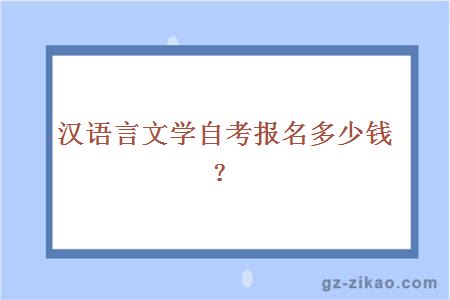 汉语言文学自考报名多少钱？

gz-zikao.com